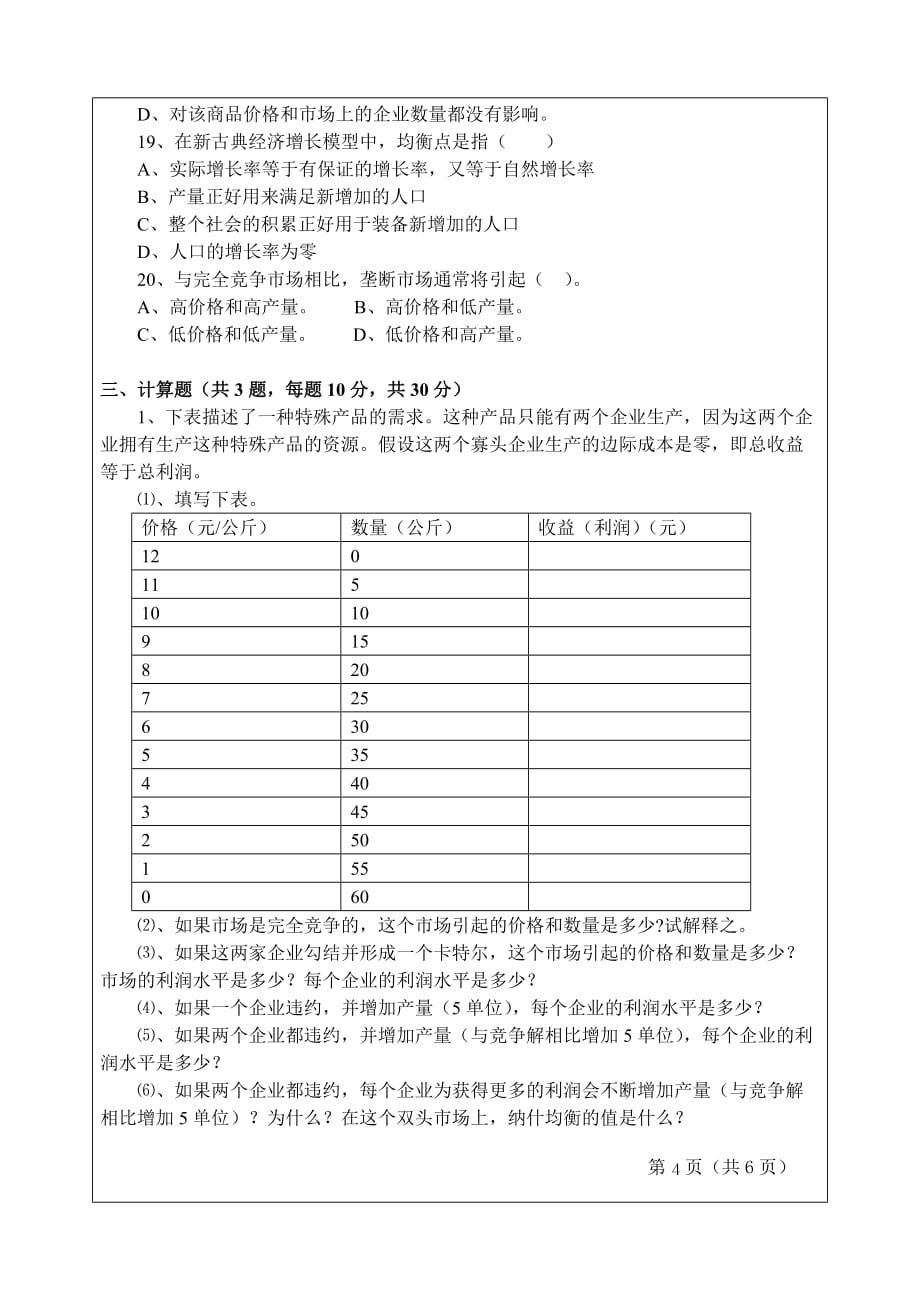 D、对该商品价格和市场上的企业数量都没有影响。

19、在新古典经济增长模型中，均衡点是指（　　）

A、实际增长率等于有保证的增长率，又等于自然增长率

B、产量正好用来满足新增加的人口

C、整个社会的积累正好用于装备新增加的人口

D、人口的增长率为零

20、与完全竞争市场相比，垄断市场通常将引起（　）。

A、高价格和高产量。　　B、高价格和低产量。

C、低价格和低产量。　　D、低价格和高产量。

三、计算题（共 3 题，每题 10 分，共 30 分）

1、下表描述了一种特殊产品的需求。这种产品只能有两个企业生产，因为这两个企业拥有生产这种特殊产品的资源。假设这两个寡头企业生产的边际成本是零，即总收益等于总利润。

⑴、填写下表。

| 价格（元/公斤） | 数量（公斤） | 收益（利润）（元） |
|---|---|---|
| 12 | 0 | |
| 11 | 5 | |
| 10 | 10 | |
| 9 | 15 | |
| 8 | 20 | |
| 7 | 25 | |
| 6 | 30 | |
| 5 | 35 | |
| 4 | 40 | |
| 3 | 45 | |
| 2 | 50 | |
| 1 | 55 | |
| 0 | 60 | |

⑵、如果市场是完全竞争的，这个市场引起的价格和数量是多少?试解释之。

⑶、如果这两家企业勾结并形成一个卡特尔，这个市场引起的价格和数量是多少？市场的利润水平是多少？每个企业的利润水平是多少？

⑷、如果一个企业违约，并增加产量（5 单位），每个企业的利润水平是多少？

⑸、如果两个企业都违约，并增加产量（与竞争解相比增加 5 单位），每个企业的利润水平是多少？

⑹、如果两个企业都违约，每个企业为获得更多的利润会不断增加产量（与竞争解相比增加 5 单位）？为什么？在这个双头市场上，纳什均衡的值是什么？

第 4 页（共 6 页）